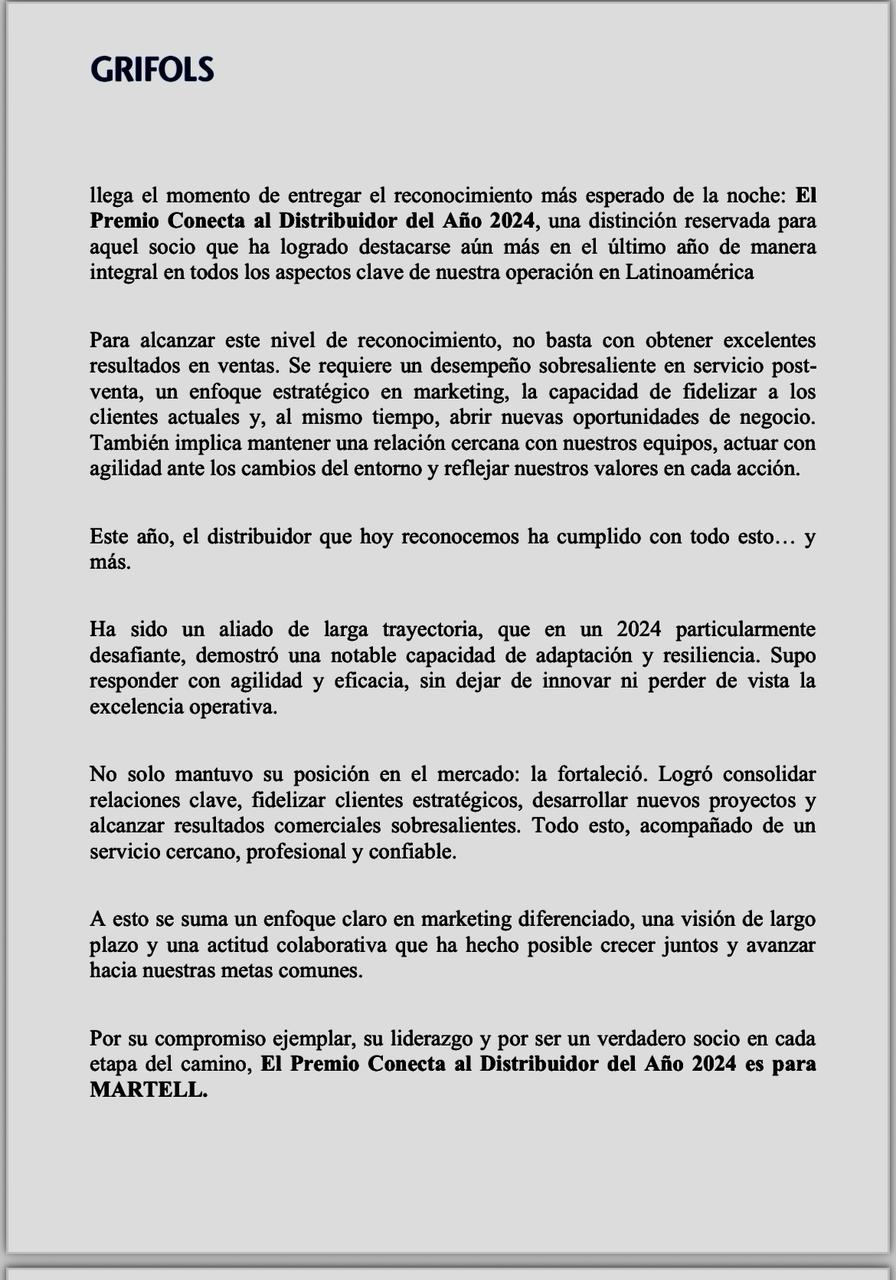 GRIFOLS

llega el momento de entregar el reconocimiento más esperado de la noche: El Premio Conecta al Distribuidor del Año 2024, una distinción reservada para aquel socio que ha logrado destacarse aún más en el último año de manera integral en todos los aspectos clave de nuestra operación en Latinoamérica

Para alcanzar este nivel de reconocimiento, no basta con obtener excelentes resultados en ventas. Se requiere un desempeño sobresaliente en servicio post-venta, un enfoque estratégico en marketing, la capacidad de fidelizar a los clientes actuales y, al mismo tiempo, abrir nuevas oportunidades de negocio. También implica mantener una relación cercana con nuestros equipos, actuar con agilidad ante los cambios del entorno y reflejar nuestros valores en cada acción.

Este año, el distribuidor que hoy reconocemos ha cumplido con todo esto… y más.

Ha sido un aliado de larga trayectoria, que en un 2024 particularmente desafiante, demostró una notable capacidad de adaptación y resiliencia. Supo responder con agilidad y eficacia, sin dejar de innovar ni perder de vista la excelencia operativa.

No solo mantuvo su posición en el mercado: la fortaleció. Logró consolidar relaciones clave, fidelizar clientes estratégicos, desarrollar nuevos proyectos y alcanzar resultados comerciales sobresalientes. Todo esto, acompañado de un servicio cercano, profesional y confiable.

A esto se suma un enfoque claro en marketing diferenciado, una visión de largo plazo y una actitud colaborativa que ha hecho posible crecer juntos y avanzar hacia nuestras metas comunes.

Por su compromiso ejemplar, su liderazgo y por ser un verdadero socio en cada etapa del camino, El Premio Conecta al Distribuidor del Año 2024 es para MARTELL.